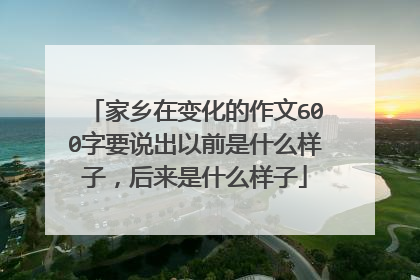 「家乡在变化的作文600字要说出以前是什么样子，后来是什么样子」